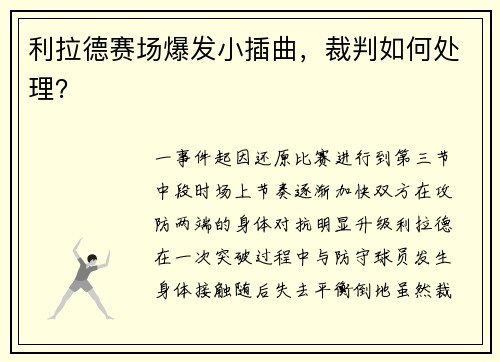 利拉德赛场爆发小插曲，裁判如何处理？

一事件起因还原比赛进行到第三节中段时场上节奏逐渐加快双方在攻防两端的身体对抗明显升级利拉德在一次突破过程中与防守球员发生身体接触随后失去平衡倒地虽然裁